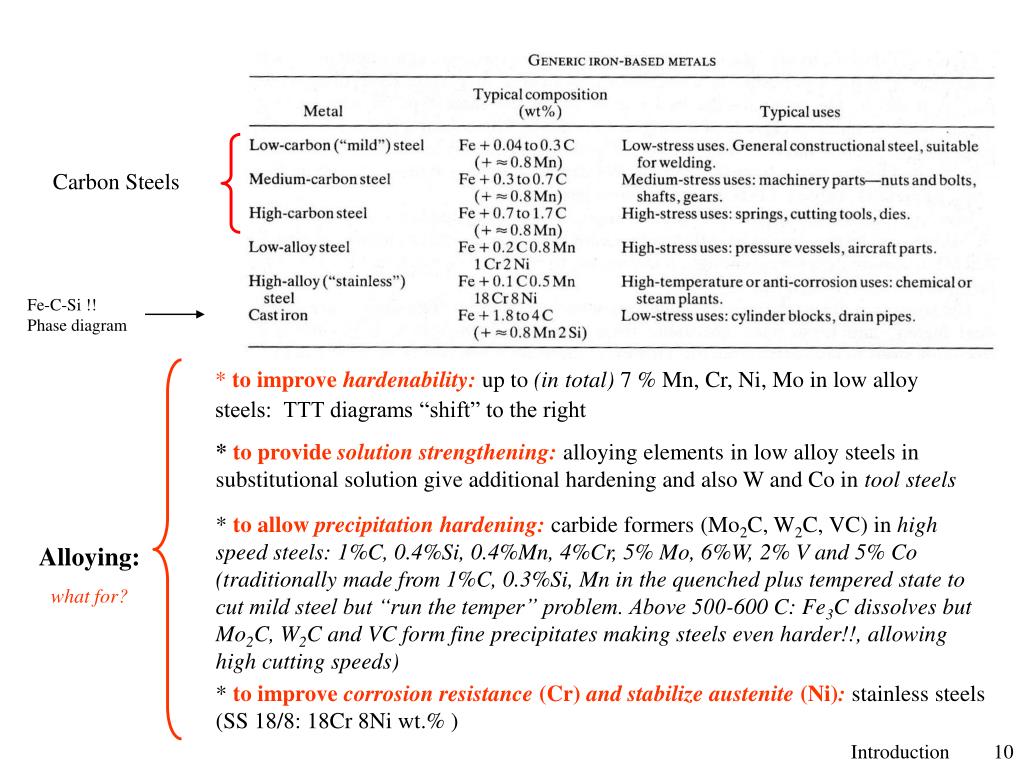 GENERIC IRON-BASED METALS

| Metal | Typical composition (wt%) | Typical uses |
|---|---|---|
| Low-carbon ("mild") steel | Fe + 0.04 to 0.3 C (+ ≈ 0.8 Mn) | Low-stress uses. General constructional steel, suitable for welding. |
| Medium-carbon steel | Fe + 0.3 to 0.7 C (+ ≈ 0.8 Mn) | Medium-stress uses: machinery parts—nuts and bolts, shafts, gears. |
| High-carbon steel | Fe + 0.7 to 1.7 C (+ ≈ 0.8 Mn) | High-stress uses: springs, cutting tools, dies. |
| Low-alloy steel | Fe + 0.2 C 0.8 Mn 1 Cr 2 Ni | High-stress uses: pressure vessels, aircraft parts. |
| High-alloy ("stainless") steel | Fe + 0.1 C 0.5 Mn 18 Cr 8 Ni | High-temperature or anti-corrosion uses: chemical or steam plants. |
| Cast iron | Fe + 1.8 to 4 C (+ ≈ 0.8 Mn 2 Si) | Low-stress uses: cylinder blocks, drain pipes. |

Carbon Steels

Fe-C-Si !!
Phase diagram

Alloying:
what for?

* to improve hardenability: up to (in total) 7 % Mn, Cr, Ni, Mo in low alloy steels: TTT diagrams "shift" to the right

* to provide solution strengthening: alloying elements in low alloy steels in substitutional solution give additional hardening and also W and Co in tool steels

* to allow precipitation hardening: carbide formers ($Mo_2C$, $W_2C$, VC) in high speed steels: 1%C, 0.4%Si, 0.4%Mn, 4%Cr, 5% Mo, 6%W, 2% V and 5% Co (traditionally made from 1%C, 0.3%Si, Mn in the quenched plus tempered state to cut mild steel but "run the temper" problem. Above 500-600 C: $Fe_3C$ dissolves but $Mo_2C$, $W_2C$ and VC form fine precipitates making steels even harder!!, allowing high cutting speeds)

* to improve corrosion resistance (Cr) and stabilize austenite (Ni): stainless steels (SS 18/8: 18Cr 8Ni wt.% )

Introduction 10